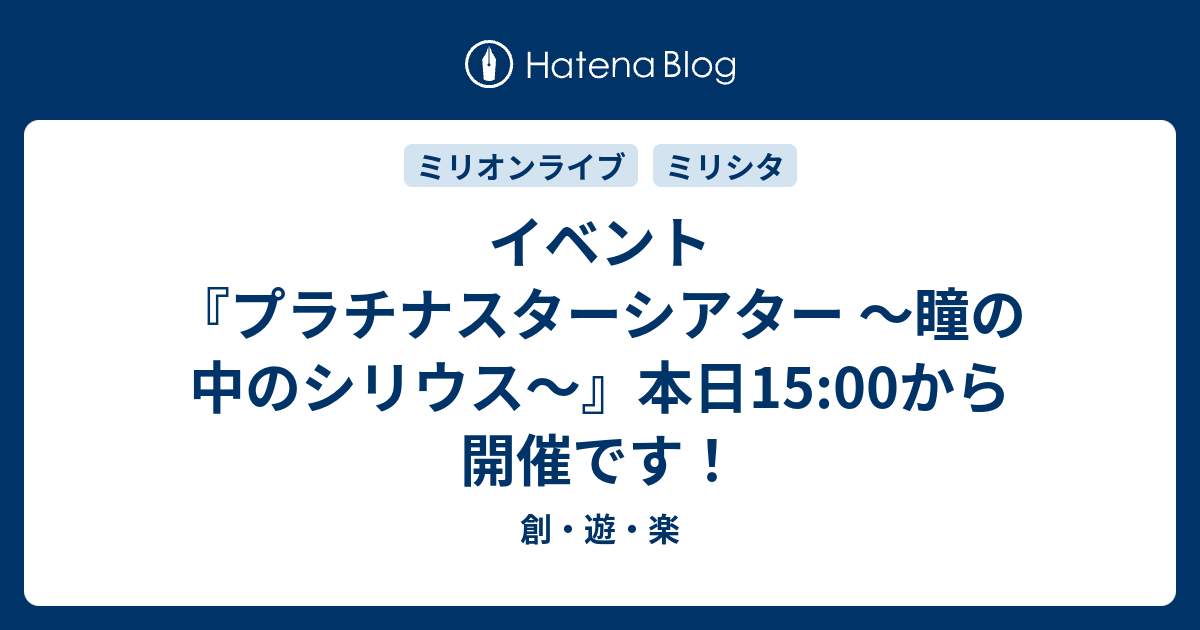 Hatena Blog

ミリオンライブ ミリシタ

イベント『プラチナスターシアター ～瞳の中のシリウス～』本日15:00から開催です！

創・遊・楽